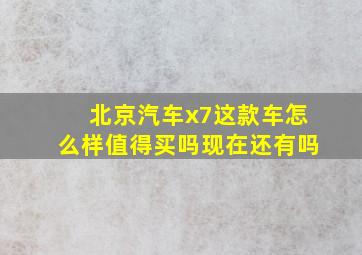 北京汽车x7这款车怎么样值得买吗现在还有吗